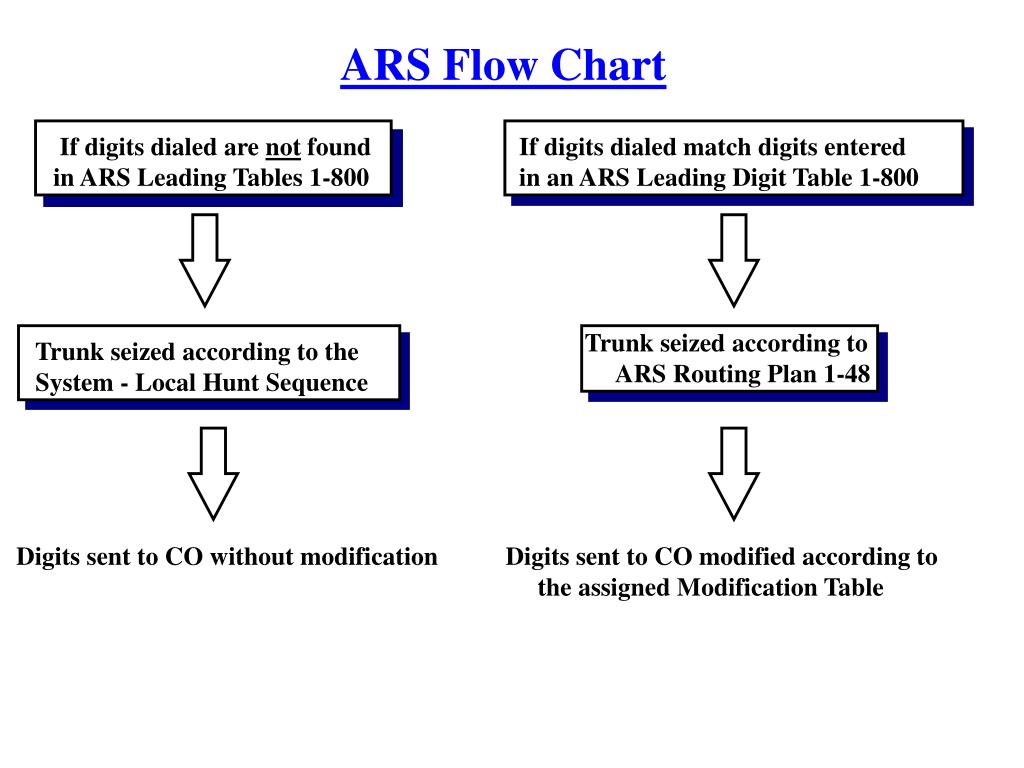 ARS Flow Chart

If digits dialed are not found in ARS Leading Tables 1-800

Trunk seized according to the System - Local Hunt Sequence

Digits sent to CO without modification

If digits dialed match digits entered in an ARS Leading Digit Table 1-800

Trunk seized according to ARS Routing Plan 1-48

Digits sent to CO modified according to the assigned Modification Table